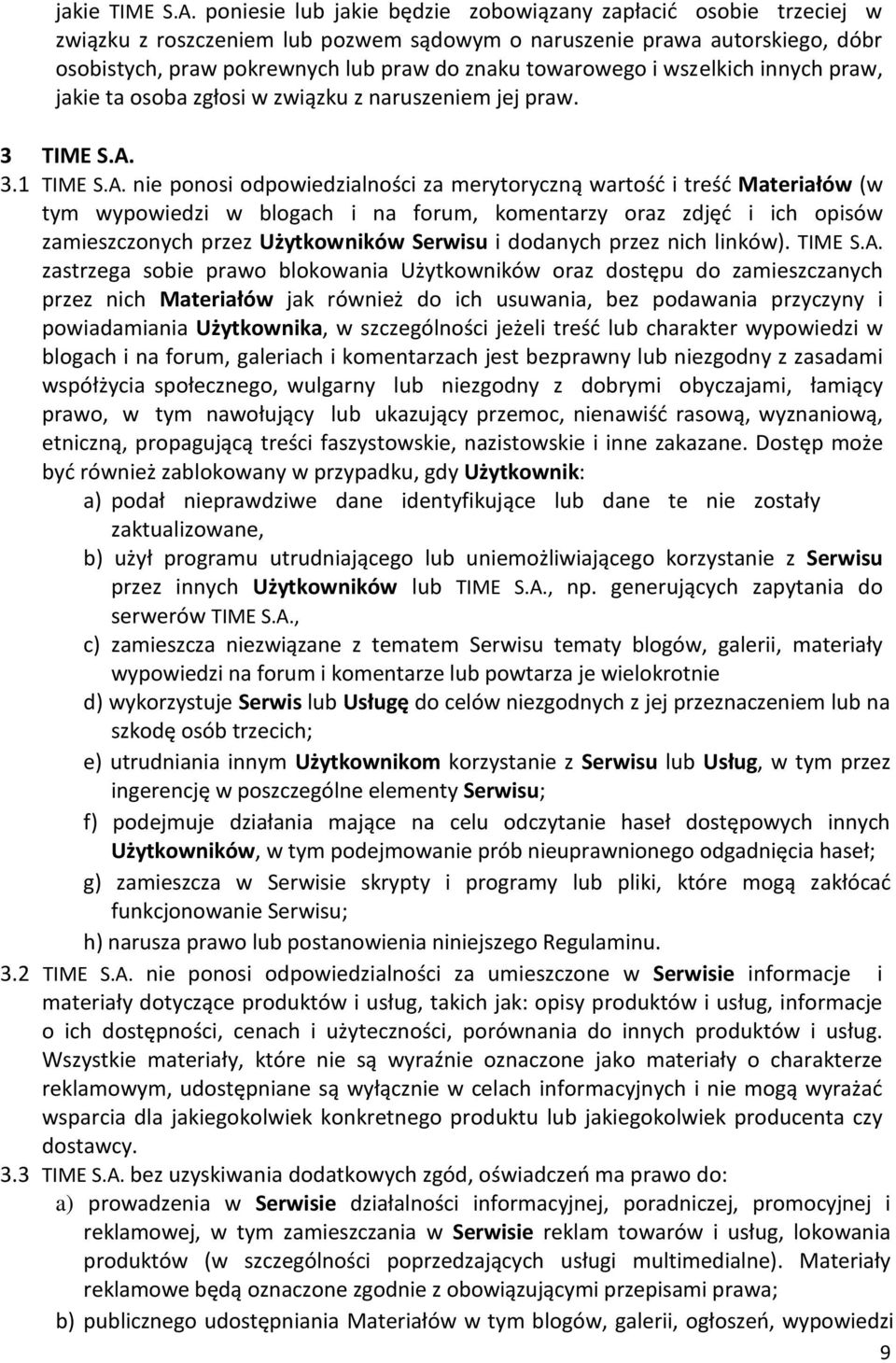 jakie TIME S.A. poniesie lub jakie będzie zobowiązany zapłacić osobie trzeciej w związku z roszczeniem lub pozwem sądowym o naruszenie prawa autorskiego, dóbr osobistych, praw pokrewnych lub praw do znaku towarowego i wszelkich innych praw, jakie ta osoba zgłosi w związku z naruszeniem jej praw.

3 TIME S.A.

3.1 TIME S.A. nie ponosi odpowiedzialności za merytoryczną wartość i treść Materiałów (w tym wypowiedzi w blogach i na forum, komentarzy oraz zdjęć i ich opisów zamieszczonych przez Użytkowników Serwisu i dodanych przez nich linków). TIME S.A. zastrzega sobie prawo blokowania Użytkowników oraz dostępu do zamieszczanych przez nich Materiałów jak również do ich usuwania, bez podawania przyczyny i powiadamiania Użytkownika, w szczególności jeżeli treść lub charakter wypowiedzi w blogach i na forum, galeriach i komentarzach jest bezprawny lub niezgodny z zasadami współżycia społecznego, wulgarny lub niezgodny z dobrymi obyczajami, łamiący prawo, w tym nawołujący lub ukazujący przemoc, nienawiść rasową, wyznaniową, etniczną, propagującą treści faszystowskie, nazistowskie i inne zakazane. Dostęp może być również zablokowany w przypadku, gdy Użytkownik:

a) podał nieprawdziwe dane identyfikujące lub dane te nie zostały zaktualizowane,

b) użył programu utrudniającego lub uniemożliwiającego korzystanie z Serwisu przez innych Użytkowników lub TIME S.A., np. generujących zapytania do serwerów TIME S.A.,

c) zamieszcza niezwiązane z tematem Serwisu tematy blogów, galerii, materiały wypowiedzi na forum i komentarze lub powtarza je wielokrotnie

d) wykorzystuje Serwis lub Usługę do celów niezgodnych z jej przeznaczeniem lub na szkodę osób trzecich;

e) utrudniania innym Użytkownikom korzystanie z Serwisu lub Usług, w tym przez ingerencję w poszczególne elementy Serwisu;

f) podejmuje działania mające na celu odczytanie haseł dostępowych innych Użytkowników, w tym podejmowanie prób nieuprawnionego odgadnięcia haseł;

g) zamieszcza w Serwisie skrypty i programy lub pliki, które mogą zakłócać funkcjonowanie Serwisu;

h) narusza prawo lub postanowienia niniejszego Regulaminu.

3.2 TIME S.A. nie ponosi odpowiedzialności za umieszczone w Serwisie informacje i materiały dotyczące produktów i usług, takich jak: opisy produktów i usług, informacje o ich dostępności, cenach i użyteczności, porównania do innych produktów i usług. Wszystkie materiały, które nie są wyraźnie oznaczone jako materiały o charakterze reklamowym, udostępniane są wyłącznie w celach informacyjnych i nie mogą wyrażać wsparcia dla jakiegokolwiek konkretnego produktu lub jakiegokolwiek producenta czy dostawcy.

3.3 TIME S.A. bez uzyskiwania dodatkowych zgód, oświadczeń ma prawo do:

a) prowadzenia w Serwisie działalności informacyjnej, poradniczej, promocyjnej i reklamowej, w tym zamieszczania w Serwisie reklam towarów i usług, lokowania produktów (w szczególności poprzedzających usługi multimedialne). Materiały reklamowe będą oznaczone zgodnie z obowiązującymi przepisami prawa;

b) publicznego udostępniania Materiałów w tym blogów, galerii, ogłoszeń, wypowiedzi

9